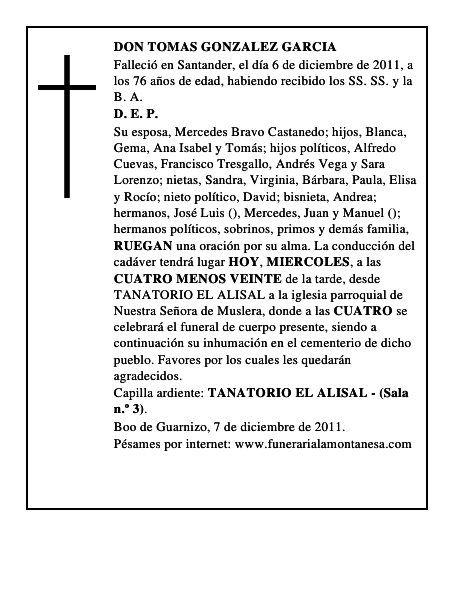 DON TOMAS GONZALEZ GARCIA

Falleció en Santander, el día 6 de diciembre de 2011, a los 76 años de edad, habiendo recibido los SS. SS. y la B. A.

D. E. P.

Su esposa, Mercedes Bravo Castanedo; hijos, Blanca, Gema, Ana Isabel y Tomás; hijos políticos, Alfredo Cuevas, Francisco Tresgallo, Andrés Vega y Sara Lorenzo; nietas, Sandra, Virginia, Bárbara, Paula, Elisa y Rocío; nieto político, David; bisnieta, Andrea; hermanos, José Luis (), Mercedes, Juan y Manuel (); hermanos políticos, sobrinos, primos y demás familia, RUEGAN una oración por su alma. La conducción del cadáver tendrá lugar HOY, MIERCOLES, a las CUATRO MENOS VEINTE de la tarde, desde TANATORIO EL ALISAL a la iglesia parroquial de Nuestra Señora de Muslera, donde a las CUATRO se celebrará el funeral de cuerpo presente, siendo a continuación su inhumación en el cementerio de dicho pueblo. Favores por los cuales les quedarán agradecidos.

Capilla ardiente: TANATORIO EL ALISAL - (Sala n.º 3).

Boo de Guarnizo, 7 de diciembre de 2011.

Pésames por internet: www.funerarialamontanesa.com